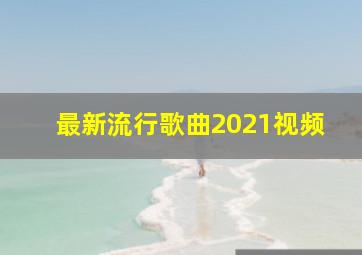 最新流行歌曲2021视频